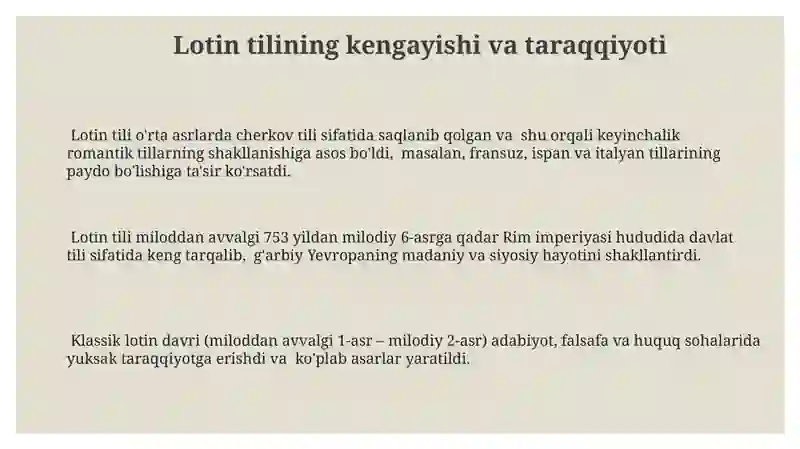 Lotin tilining kengayishi va taraqqiyoti

Lotin tili o'rta asrlarda cherkov tili sifatida saqlanib qolgan va shu orqali keyinchalik romantik tillarning shakllanishiga asos bo'ldi, masalan, fransuz, ispan va italyan tillarining paydo bo'lishiga ta'sir ko'rsatdi.

Lotin tili miloddan avvalgi 753 yildan milodiy 6-asrga qadar Rim imperiyasi hududida davlat tili sifatida keng tarqalib, g'arbiy Yevropaning madaniy va siyosiy hayotini shakllantirdi.

Klassik lotin davri (miloddan avvalgi 1-asr – milodiy 2-asr) adabiyot, falsafa va huquq sohalarida yuksak taraqqiyotga erishdi va ko'plab asarlar yaratildi.